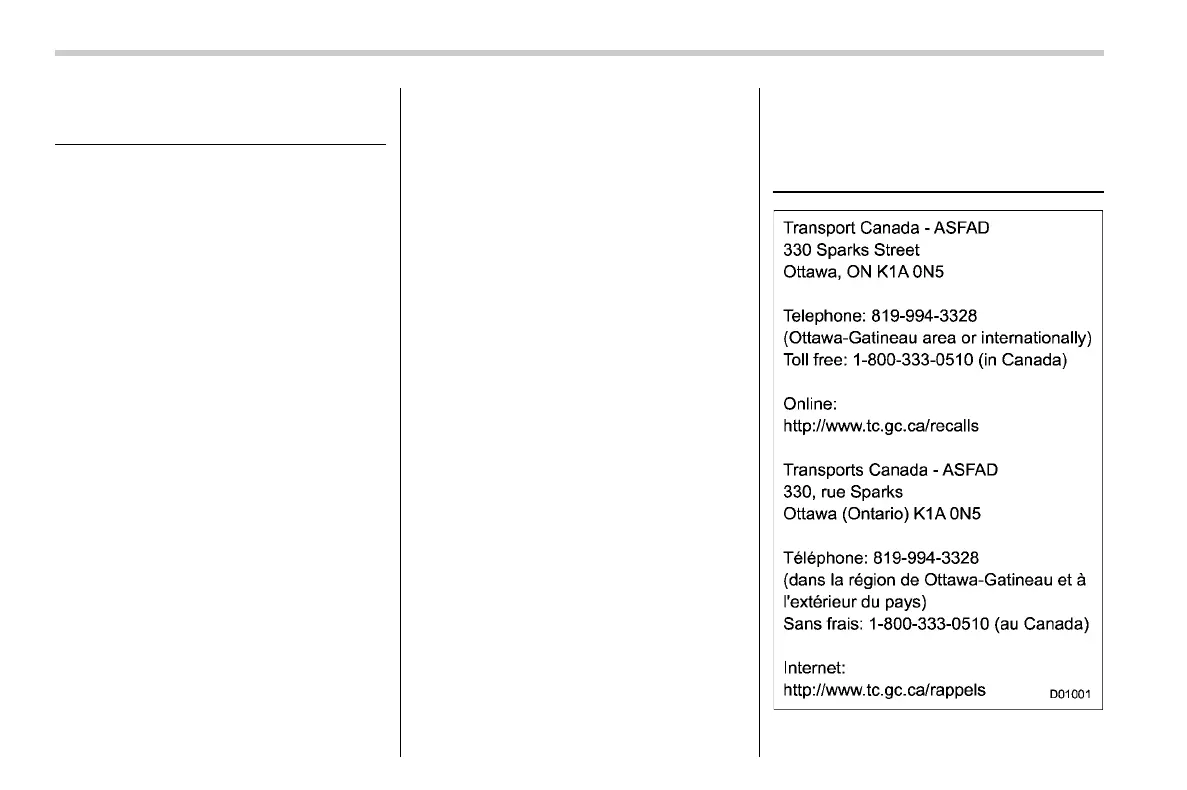 Transport Canada - ASFAD
330 Sparks Street
Ottawa, ON K1A 0N5

Telephone: 819-994-3328
(Ottawa-Gatineau area or internationally)
Toll free: 1-800-333-0510 (in Canada)

Online:
http://www.tc.gc.ca/recalls

Transports Canada - ASFAD
330, rue Sparks
Ottawa (Ontario) K1A 0N5

Téléphone: 819-994-3328
(dans la région de Ottawa-Gatineau et à l'extérieur du pays)
Sans frais: 1-800-333-0510 (au Canada)

Internet:
http://www.tc.gc.ca/rappels

D01001